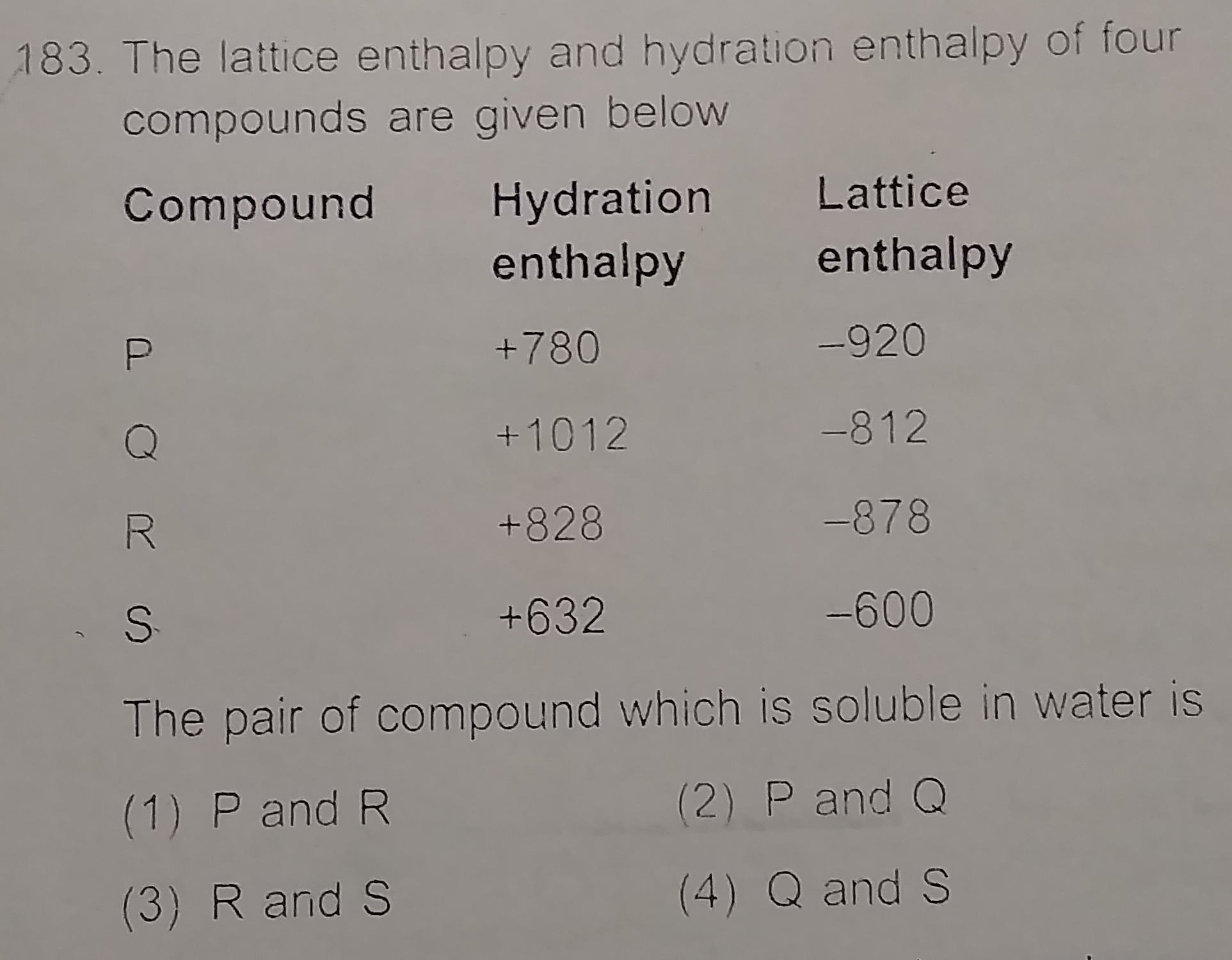 183. The lattice enthalpy and hydration enthalpy of four compounds are given below

| Compound | Hydration enthalpy | Lattice enthalpy |
|---|---|---|
| P | +780 | –920 |
| Q | +1012 | –812 |
| R | +828 | –878 |
| S | +632 | –600 |

The pair of compound which is soluble in water is

(1) P and R
(2) P and Q
(3) R and S
(4) Q and S